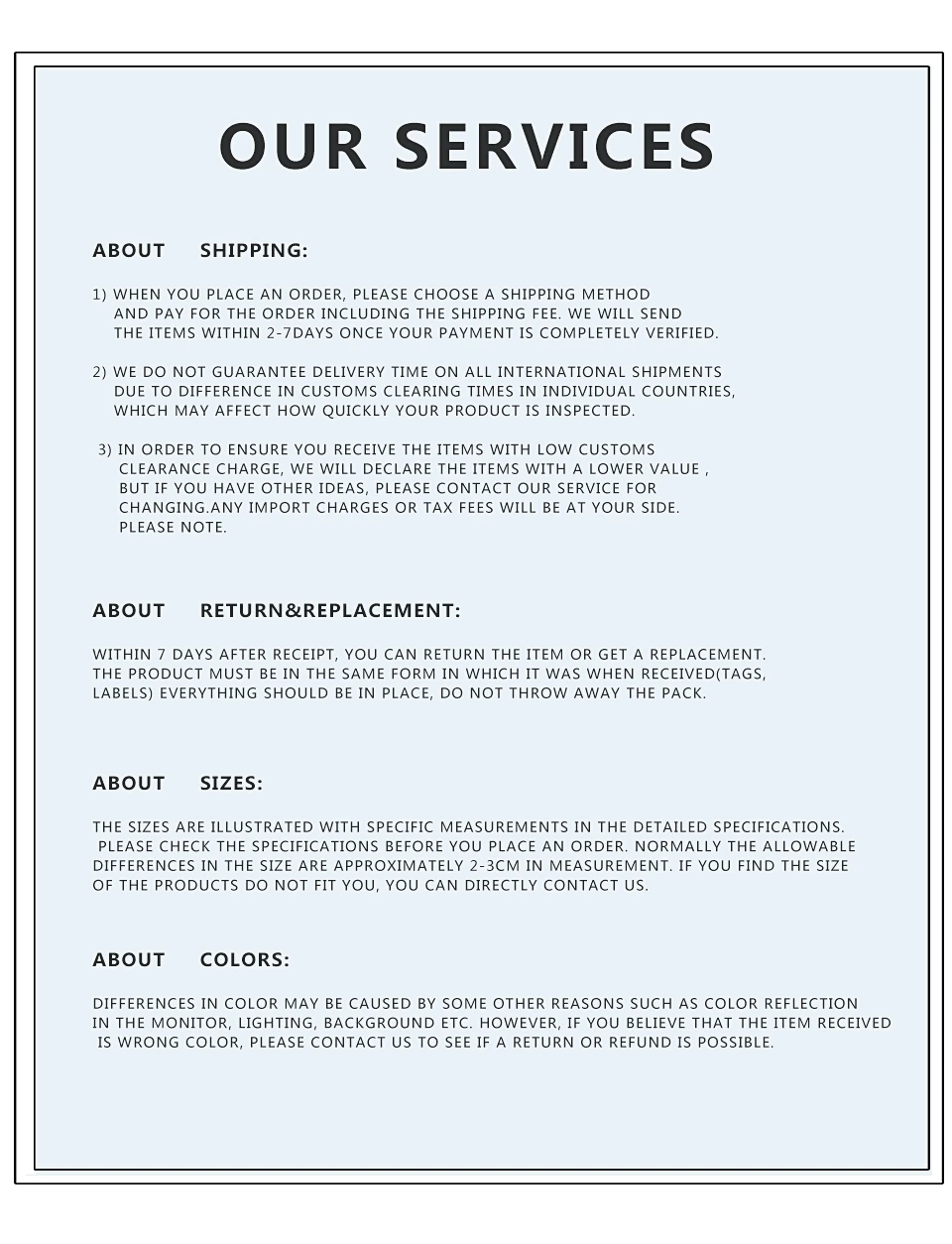 OUR SERVICES

ABOUT SHIPPING:

1) WHEN YOU PLACE AN ORDER, PLEASE CHOOSE A SHIPPING METHOD AND PAY FOR THE ORDER INCLUDING THE SHIPPING FEE. WE WILL SEND THE ITEMS WITHIN 2-7DAYS ONCE YOUR PAYMENT IS COMPLETELY VERIFIED.

2) WE DO NOT GUARANTEE DELIVERY TIME ON ALL INTERNATIONAL SHIPMENTS DUE TO DIFFERENCE IN CUSTOMS CLEARING TIMES IN INDIVIDUAL COUNTRIES, WHICH MAY AFFECT HOW QUICKLY YOUR PRODUCT IS INSPECTED.

3) IN ORDER TO ENSURE YOU RECEIVE THE ITEMS WITH LOW CUSTOMS CLEARANCE CHARGE, WE WILL DECLARE THE ITEMS WITH A LOWER VALUE , BUT IF YOU HAVE OTHER IDEAS, PLEASE CONTACT OUR SERVICE FOR CHANGING.ANY IMPORT CHARGES OR TAX FEES WILL BE AT YOUR SIDE. PLEASE NOTE.

ABOUT RETURN&REPLACEMENT:

WITHIN 7 DAYS AFTER RECEIPT, YOU CAN RETURN THE ITEM OR GET A REPLACEMENT. THE PRODUCT MUST BE IN THE SAME FORM IN WHICH IT WAS WHEN RECEIVED(TAGS, LABELS) EVERYTHING SHOULD BE IN PLACE, DO NOT THROW AWAY THE PACK.

ABOUT SIZES:

THE SIZES ARE ILLUSTRATED WITH SPECIFIC MEASUREMENTS IN THE DETAILED SPECIFICATIONS. PLEASE CHECK THE SPECIFICATIONS BEFORE YOU PLACE AN ORDER. NORMALLY THE ALLOWABLE DIFFERENCES IN THE SIZE ARE APPROXIMATELY 2-3CM IN MEASUREMENT. IF YOU FIND THE SIZE OF THE PRODUCTS DO NOT FIT YOU, YOU CAN DIRECTLY CONTACT US.

ABOUT COLORS:

DIFFERENCES IN COLOR MAY BE CAUSED BY SOME OTHER REASONS SUCH AS COLOR REFLECTION IN THE MONITOR, LIGHTING, BACKGROUND ETC. HOWEVER, IF YOU BELIEVE THAT THE ITEM RECEIVED IS WRONG COLOR, PLEASE CONTACT US TO SEE IF A RETURN OR REFUND IS POSSIBLE.